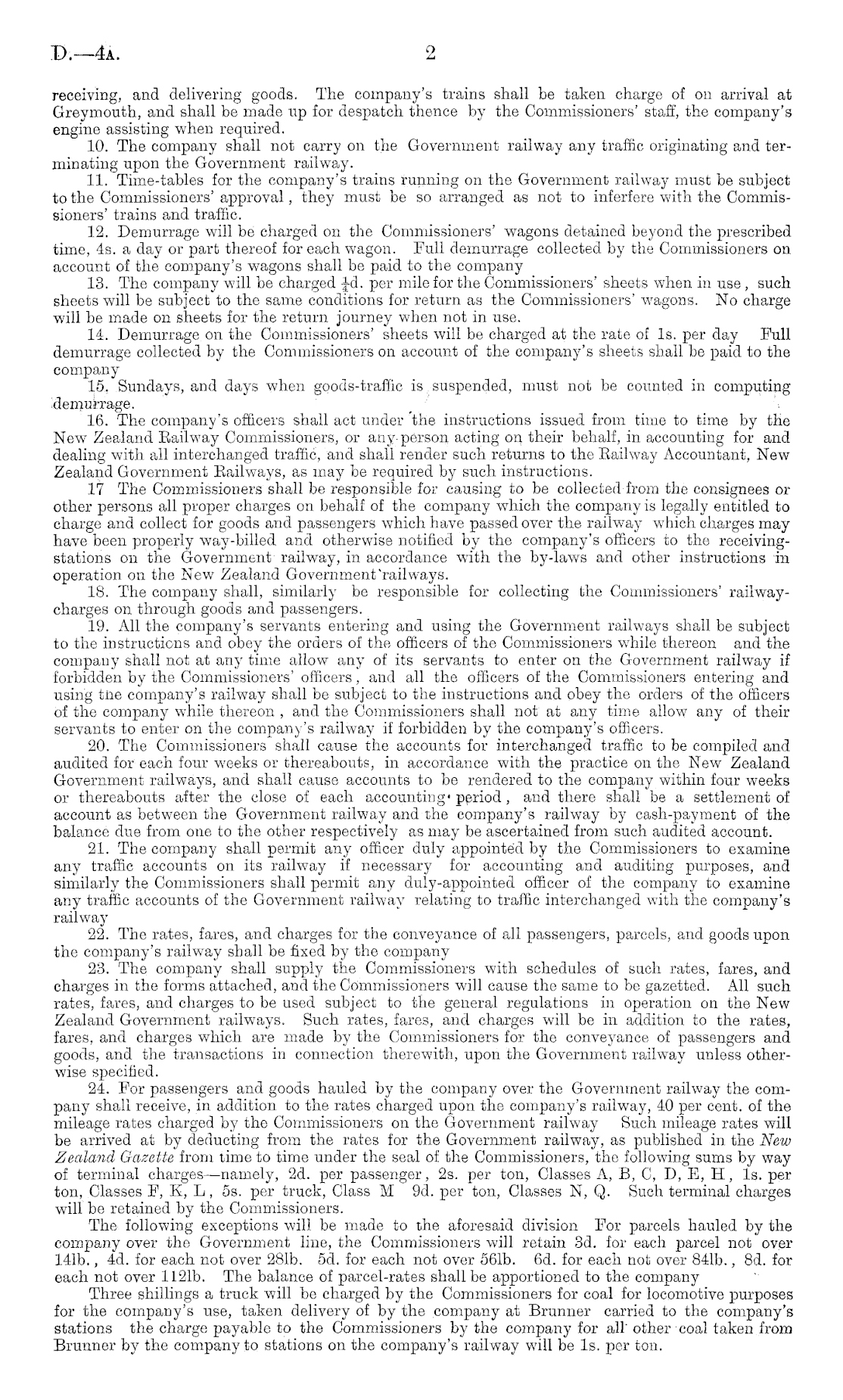 D.—4A. 2

receiving, and delivering goods. The company's trains shall be taken charge of on arrival at Greymouth, and shall be made up for despatch thence by the Commissioners' staff, the company's engine assisting when required.

10. The company shall not carry on the Government railway any traffic originating and terminating upon the Government railway.

11. Time-tables for the company's trains running on the Government railway must be subject to the Commissioners' approval, they must be so arranged as not to inferfere with the Commissioners' trains and traffic.

12. Demurrage will be charged on the Commissioners' wagons detained beyond the prescribed time, 4s. a day or part thereof for each wagon. Full demurrage collected by the Commissioners on account of the company's wagons shall be paid to the company

13. The company will be charged $\frac{1}{4}$d. per mile for the Commissioners' sheets when in use, such sheets will be subject to the same conditions for return as the Commissioners' wagons. No charge will be made on sheets for the return journey when not in use.

14. Demurrage on the Commissioners' sheets will be charged at the rate of 1s. per day Full demurrage collected by the Commissioners on account of the company's sheets shall be paid to the company

15. Sundays, and days when goods-traffic is suspended, must not be counted in computing demurrage.

16. The company's officers shall act under the instructions issued from time to time by the New Zealand Railway Commissioners, or any person acting on their behalf, in accounting for and dealing with all interchanged traffic, and shall render such returns to the Railway Accountant, New Zealand Government Railways, as may be required by such instructions.

17 The Commissioners shall be responsible for causing to be collected from the consignees or other persons all proper charges on behalf of the company which the company is legally entitled to charge and collect for goods and passengers which have passed over the railway which charges may have been properly way-billed and otherwise notified by the company's officers to the receiving-stations on the Government railway, in accordance with the by-laws and other instructions in operation on the New Zealand Government railways.

18. The company shall, similarly be responsible for collecting the Commissioners' railway-charges on through goods and passengers.

19. All the company's servants entering and using the Government railways shall be subject to the instructions and obey the orders of the officers of the Commissioners while thereon and the company shall not at any time allow any of its servants to enter on the Government railway if forbidden by the Commissioners' officers, and all the officers of the Commissioners entering and using the company's railway shall be subject to the instructions and obey the orders of the officers of the company while thereon, and the Commissioners shall not at any time allow any of their servants to enter on the company's railway if forbidden by the company's officers.

20. The Commissioners shall cause the accounts for interchanged traffic to be compiled and audited for each four weeks or thereabouts, in accordance with the practice on the New Zealand Government railways, and shall cause accounts to be rendered to the company within four weeks or thereabouts after the close of each accounting period, and there shall be a settlement of account as between the Government railway and the company's railway by cash-payment of the balance due from one to the other respectively as may be ascertained from such audited account.

21. The company shall permit any officer duly appointed by the Commissioners to examine any traffic accounts on its railway if necessary for accounting and auditing purposes, and similarly the Commissioners shall permit any duly-appointed officer of the company to examine any traffic accounts of the Government railway relating to traffic interchanged with the company's railway

22. The rates, fares, and charges for the conveyance of all passengers, parcels, and goods upon the company's railway shall be fixed by the company

23. The company shall supply the Commissioners with schedules of such rates, fares, and charges in the forms attached, and the Commissioners will cause the same to be gazetted. All such rates, fares, and charges to be used subject to the general regulations in operation on the New Zealand Government railways. Such rates, fares, and charges will be in addition to the rates, fares, and charges which are made by the Commissioners for the conveyance of passengers and goods, and the transactions in connection therewith, upon the Government railway unless otherwise specified.

24. For passengers and goods hauled by the company over the Government railway the company shall receive, in addition to the rates charged upon the company's railway, 40 per cent. of the mileage rates charged by the Commissioners on the Government railway Such mileage rates will be arrived at by deducting from the rates for the Government railway, as published in the New Zealand Gazette from time to time under the seal of the Commissioners, the following sums by way of terminal charges—namely, 2d. per passenger, 2s. per ton, Classes A, B, C, D, E, H, 1s. per ton, Classes F, K, L, 5s. per truck, Class M 9d. per ton, Classes N, Q. Such terminal charges will be retained by the Commissioners.

The following exceptions will be made to the aforesaid division For parcels hauled by the company over the Government line, the Commissioners will retain 3d. for each parcel not over 14lb., 4d. for each not over 28lb. 5d. for each not over 56lb. 6d. for each not over 84lb., 8d. for each not over 112lb. The balance of parcel-rates shall be apportioned to the company

Three shillings a truck will be charged by the Commissioners for coal for locomotive purposes for the company's use, taken delivery of by the company at Brunner carried to the company's stations the charge payable to the Commissioners by the company for all other coal taken from Brunner by the company to stations on the company's railway will be 1s. per ton.